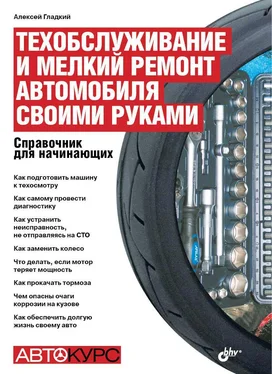 Алексей Гладкий

ТЕХОБСЛУЖИВАНИЕ И МЕЛКИЙ РЕМОНТ АВТОМОБИЛЯ СВОИМИ РУКАМИ

Справочник для начинающих

Как подготовить машину к техосмотру

Как самому провести диагностику

Как устранить неисправность, не отправляясь на СТО

Как заменить колесо

Что делать, если мотор теряет мощность

Как прокачать тормоза

Чем опасны очаги коррозии на кузове

Как обеспечить долгую жизнь своему авто

АВТОКУРС

bhv